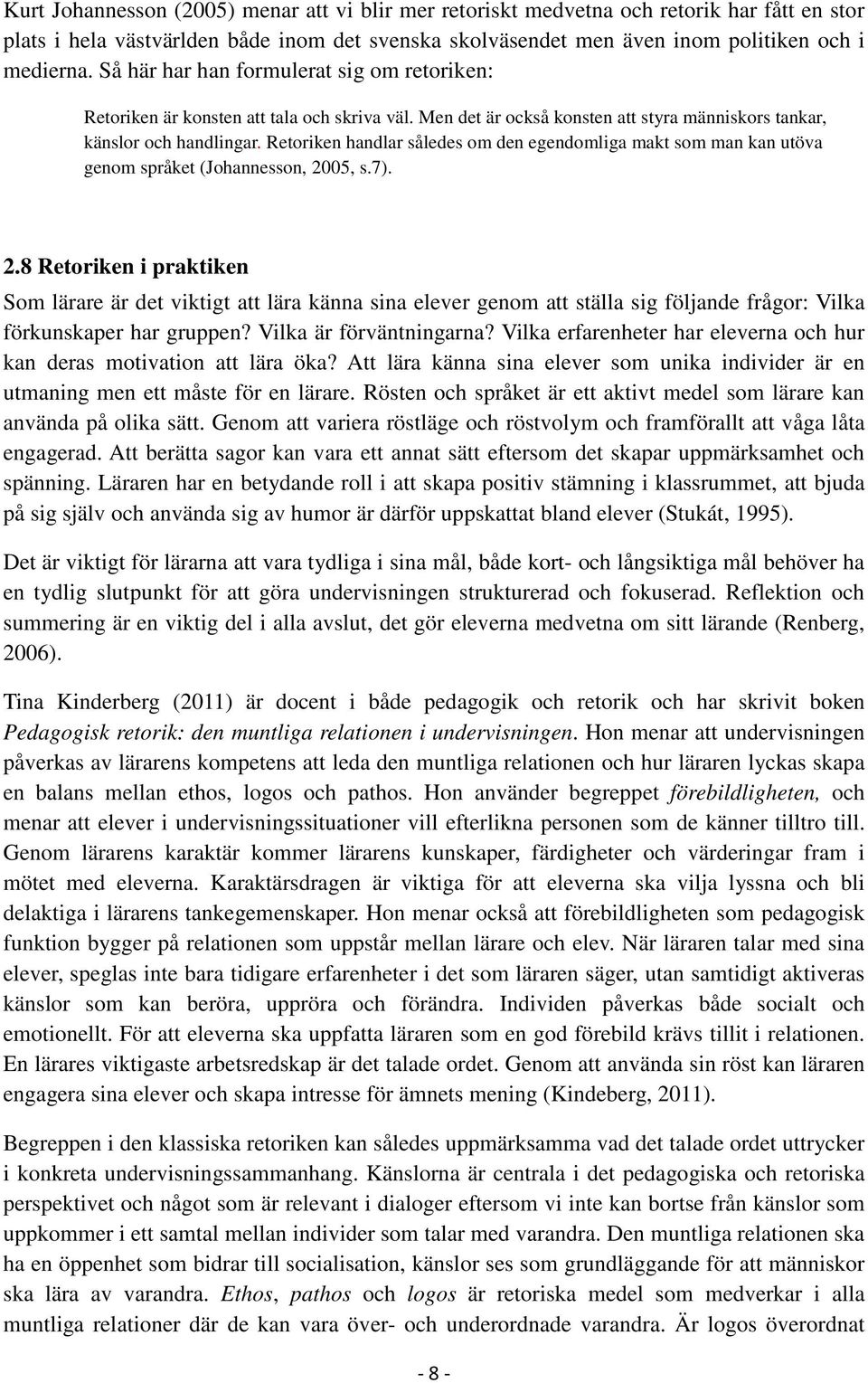 Kurt Johannesson (2005) menar att vi blir mer retoriskt medvetna och retorik har fått en stor plats i hela västvärlden både inom det svenska skolväsendet men även inom politiken och i medierna. Så här har han formulerat sig om retoriken:

Retoriken är konsten att tala och skriva väl. Men det är också konsten att styra människors tankar, känslor och handlingar. Retoriken handlar således om den egendomliga makt som man kan utöva genom språket (Johannesson, 2005, s.7).

2.8 Retoriken i praktiken

Som lärare är det viktigt att lära känna sina elever genom att ställa sig följande frågor: Vilka förkunskaper har gruppen? Vilka är förväntningarna? Vilka erfarenheter har eleverna och hur kan deras motivation att lära öka? Att lära känna sina elever som unika individer är en utmaning men ett måste för en lärare. Rösten och språket är ett aktivt medel som lärare kan använda på olika sätt. Genom att variera röstläge och röstvolym och framförallt att våga låta engagerad. Att berätta sagor kan vara ett annat sätt eftersom det skapar uppmärksamhet och spänning. Läraren har en betydande roll i att skapa positiv stämning i klassrummet, att bjuda på sig själv och använda sig av humor är därför uppskattat bland elever (Stukát, 1995).

Det är viktigt för lärarna att vara tydliga i sina mål, både kort- och långsiktiga mål behöver ha en tydlig slutpunkt för att göra undervisningen strukturerad och fokuserad. Reflektion och summering är en viktig del i alla avslut, det gör eleverna medvetna om sitt lärande (Renberg, 2006).

Tina Kinderberg (2011) är docent i både pedagogik och retorik och har skrivit boken Pedagogisk retorik: den muntliga relationen i undervisningen. Hon menar att undervisningen påverkas av lärarens kompetens att leda den muntliga relationen och hur läraren lyckas skapa en balans mellan ethos, logos och pathos. Hon använder begreppet förebildligheten, och menar att elever i undervisningssituationer vill efterlikna personen som de känner tilltro till. Genom lärarens karaktär kommer lärarens kunskaper, färdigheter och värderingar fram i mötet med eleverna. Karaktärsdragen är viktiga för att eleverna ska vilja lyssna och bli delaktiga i lärarens tankegemenskaper. Hon menar också att förebildligheten som pedagogisk funktion bygger på relationen som uppstår mellan lärare och elev. När läraren talar med sina elever, speglas inte bara tidigare erfarenheter i det som läraren säger, utan samtidigt aktiveras känslor som kan beröra, uppröra och förändra. Individen påverkas både socialt och emotionellt. För att eleverna ska uppfatta läraren som en god förebild krävs tillit i relationen. En lärares viktigaste arbetsredskap är det talade ordet. Genom att använda sin röst kan läraren engagera sina elever och skapa intresse för ämnets mening (Kindeberg, 2011).

Begreppen i den klassiska retoriken kan således uppmärksamma vad det talade ordet uttrycker i konkreta undervisningssammanhang. Känslorna är centrala i det pedagogiska och retoriska perspektivet och något som är relevant i dialoger eftersom vi inte kan bortse från känslor som uppkommer i ett samtal mellan individer som talar med varandra. Den muntliga relationen ska ha en öppenhet som bidrar till socialisation, känslor ses som grundläggande för att människor ska lära av varandra. Ethos, pathos och logos är retoriska medel som medverkar i alla muntliga relationer där de kan vara över- och underordnade varandra. Är logos överordnat

- 8 -